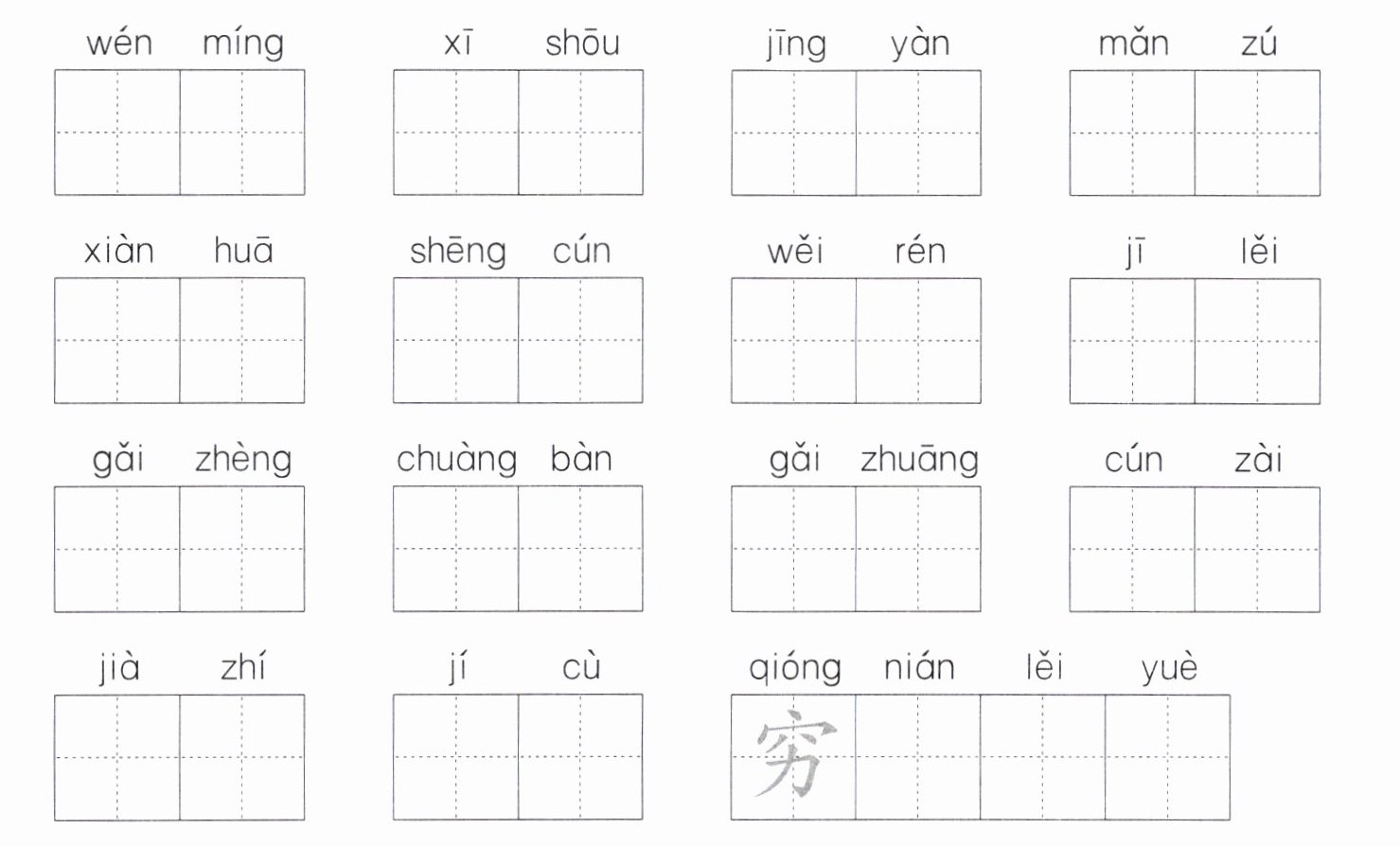 wén míng xī shōu jīng yàn mǎn zú

xiàn huā shēng cún wěi rén jī lěi

gǎi zhèng chuàng bàn gǎi zhuāng cún zài

jià zhí jí cù qióng nián lěi yuè

穷